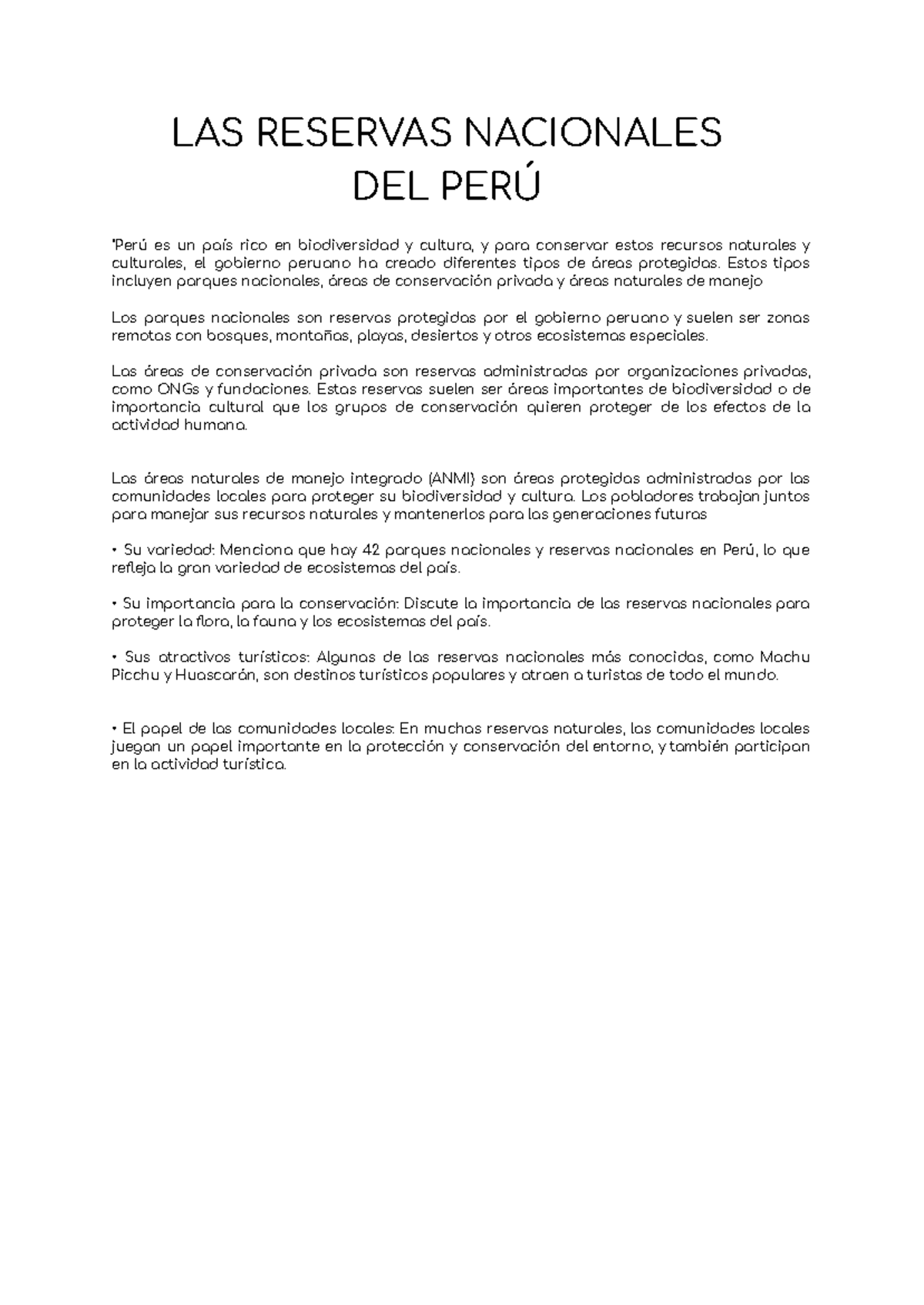 LAS RESERVAS NACIONALES
DEL PERÚ

"Perú es un país rico en biodiversidad y cultura, y para conservar estos recursos naturales y culturales, el gobierno peruano ha creado diferentes tipos de áreas protegidas. Estos tipos incluyen parques nacionales, áreas de conservación privada y áreas naturales de manejo

Los parques nacionales son reservas protegidas por el gobierno peruano y suelen ser zonas remotas con bosques, montañas, playas, desiertos y otros ecosistemas especiales.

Las áreas de conservación privada son reservas administradas por organizaciones privadas, como ONGs y fundaciones. Estas reservas suelen ser áreas importantes de biodiversidad o de importancia cultural que los grupos de conservación quieren proteger de los efectos de la actividad humana.

Las áreas naturales de manejo integrado (ANMI) son áreas protegidas administradas por las comunidades locales para proteger su biodiversidad y cultura. Los pobladores trabajan juntos para manejar sus recursos naturales y mantenerlos para las generaciones futuras

• Su variedad: Menciona que hay 42 parques nacionales y reservas nacionales en Perú, lo que refleja la gran variedad de ecosistemas del país.

• Su importancia para la conservación: Discute la importancia de las reservas nacionales para proteger la flora, la fauna y los ecosistemas del país.

• Sus atractivos turísticos: Algunas de las reservas nacionales más conocidas, como Machu Picchu y Huascarán, son destinos turísticos populares y atraen a turistas de todo el mundo.

• El papel de las comunidades locales: En muchas reservas naturales, las comunidades locales juegan un papel importante en la protección y conservación del entorno, y también participan en la actividad turística.